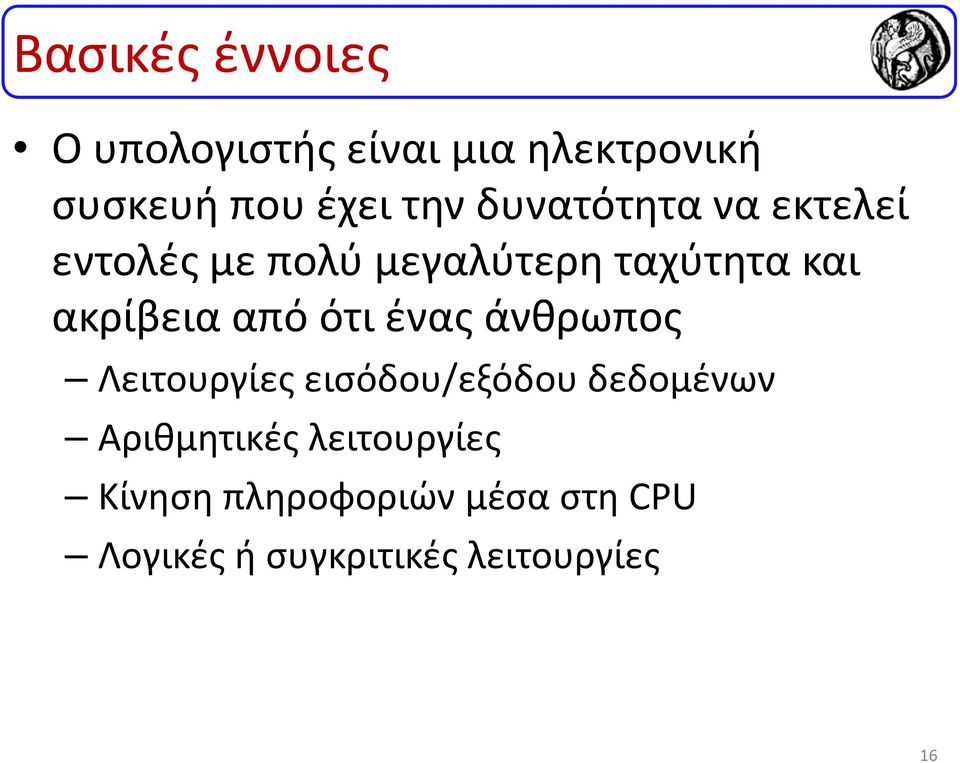 Βασικές έννοιες

• Ο υπολογιστής είναι μια ηλεκτρονική συσκευή που έχει την δυνατότητα να εκτελεί εντολές με πολύ μεγαλύτερη ταχύτητα και ακρίβεια από ότι ένας άνθρωπος
  – Λειτουργίες εισόδου/εξόδου δεδομένων
  – Αριθμητικές λειτουργίες
  – Κίνηση πληροφοριών μέσα στη CPU
  – Λογικές ή συγκριτικές λειτουργίες

16